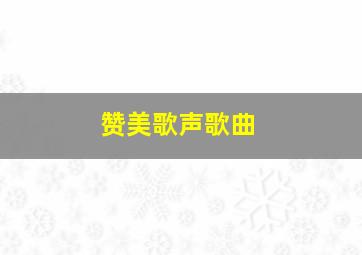 赞美歌声歌曲